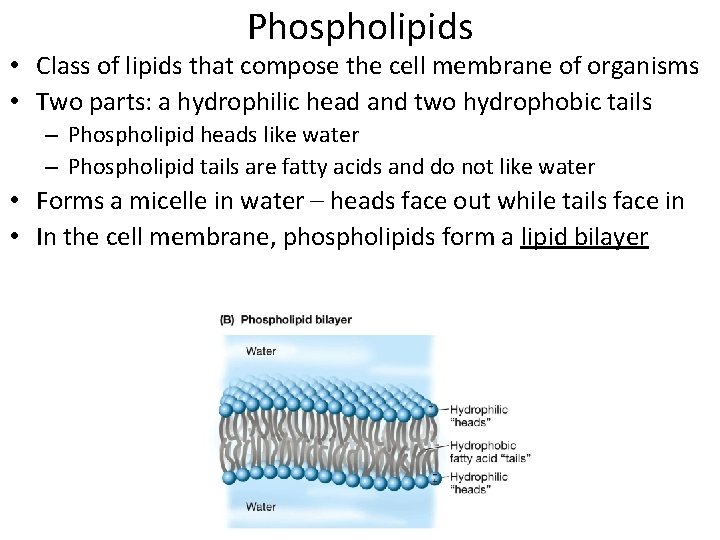 Phospholipids

• Class of lipids that compose the cell membrane of organisms
• Two parts: a hydrophilic head and two hydrophobic tails
– Phospholipid heads like water
– Phospholipid tails are fatty acids and do not like water
• Forms a micelle in water – heads face out while tails face in
• In the cell membrane, phospholipids form a lipid bilayer

(B) Phospholipid bilayer

Water

Hydrophilic "heads"

Hydrophobic fatty acid "tails"

Hydrophilic "heads"

Water